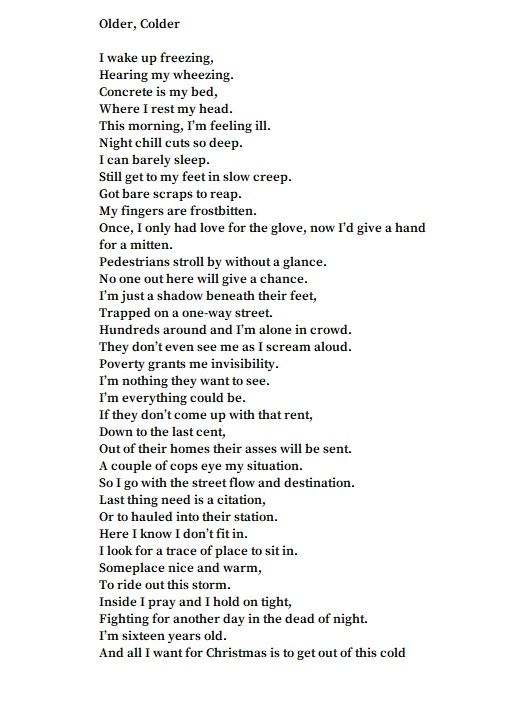 Older, Colder

I wake up freezing,
Hearing my wheezing.
Concrete is my bed,
Where I rest my head.
This morning, I'm feeling ill.
Night chill cuts so deep.
I can barely sleep.
Still get to my feet in slow creep.
Got bare scraps to reap.
My fingers are frostbitten.
Once, I only had love for the glove, now I'd give a hand for a mitten.
Pedestrians stroll by without a glance.
No one out here will give a chance.
I'm just a shadow beneath their feet,
Trapped on a one-way street.
Hundreds around and I'm alone in crowd.
They don't even see me as I scream aloud.
Poverty grants me invisibility.
I'm nothing they want to see.
I'm everything could be.
If they don't come up with that rent,
Down to the last cent,
Out of their homes their asses will be sent.
A couple of cops eye my situation.
So I go with the street flow and destination.
Last thing need is a citation,
Or to hauled into their station.
Here I know I don't fit in.
I look for a trace of place to sit in.
Someplace nice and warm,
To ride out this storm.
Inside I pray and I hold on tight,
Fighting for another day in the dead of night.
I'm sixteen years old.
And all I want for Christmas is to get out of this cold